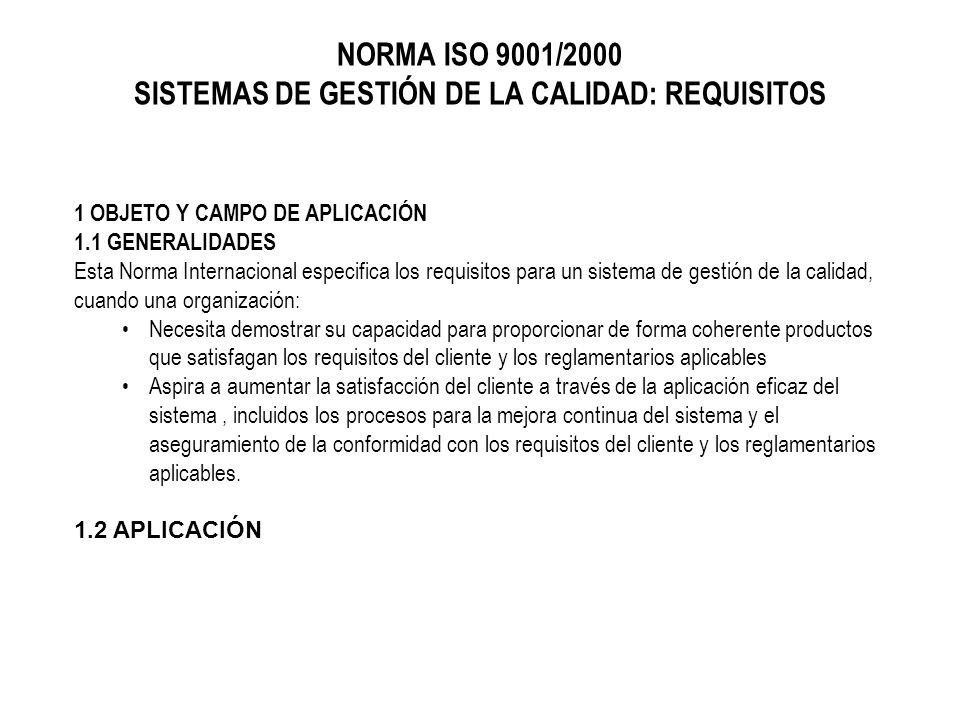 NORMA ISO 9001/2000
SISTEMAS DE GESTIÓN DE LA CALIDAD: REQUISITOS

1 OBJETO Y CAMPO DE APLICACIÓN
1.1 GENERALIDADES
Esta Norma Internacional especifica los requisitos para un sistema de gestión de la calidad, cuando una organización:

• Necesita demostrar su capacidad para proporcionar de forma coherente productos que satisfagan los requisitos del cliente y los reglamentarios aplicables
• Aspira a aumentar la satisfacción del cliente a través de la aplicación eficaz del sistema , incluidos los procesos para la mejora continua del sistema y el aseguramiento de la conformidad con los requisitos del cliente y los reglamentarios aplicables.

1.2 APLICACIÓN